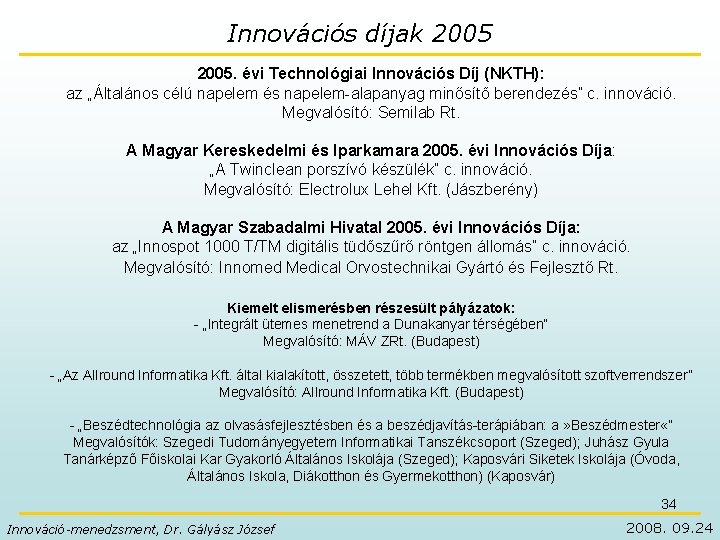 Innovációs díjak 2005

2005. évi Technológiai Innovációs Díj (NKTH):
az „Általános célú napelem és napelem-alapanyag minősítő berendezés" c. innováció.
Megvalósító: Semilab Rt.

A Magyar Kereskedelmi és Iparkamara 2005. évi Innovációs Díja:
„A Twinclean porszívó készülék" c. innováció.
Megvalósító: Electrolux Lehel Kft. (Jászberény)

A Magyar Szabadalmi Hivatal 2005. évi Innovációs Díja:
az „Innospot 1000 T/TM digitális tüdőszűrő röntgen állomás" c. innováció.
Megvalósító: Innomed Medical Orvostechnikai Gyártó és Fejlesztő Rt.

Kiemelt elismerésben részesült pályázatok:
- „Integrált ütemes menetrend a Dunakanyar térségében"
Megvalósító: MÁV ZRt. (Budapest)

- „Az Allround Informatika Kft. által kialakított, összetett, több termékben megvalósított szoftverrendszer"
Megvalósító: Allround Informatika Kft. (Budapest)

- „Beszédtechnológia az olvasásfejlesztésben és a beszédjavítás-terápiában: a »Beszédmester«"
Megvalósítók: Szegedi Tudományegyetem Informatikai Tanszékcsoport (Szeged); Juhász Gyula Tanárképző Főiskolai Kar Gyakorló Általános Iskolája (Szeged); Kaposvári Siketek Iskolája (Óvoda, Általános Iskola, Diákotthon és Gyermekotthon) (Kaposvár)

34

Innováció-menedzsment, Dr. Gályász József

2008. 09.24